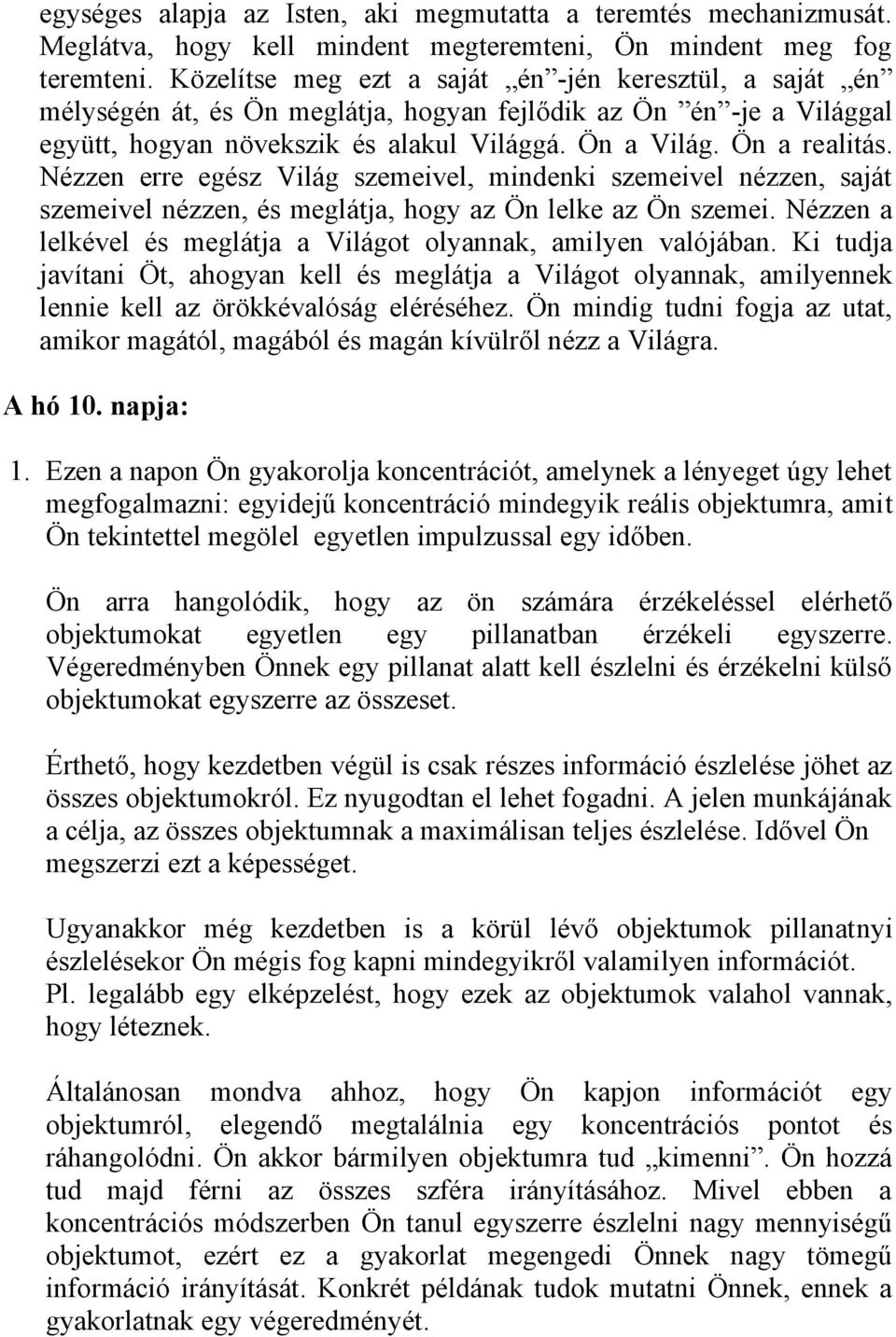 egységes alapja az Isten, aki megmutatta a teremtés mechanizmusát. Meglátva, hogy kell mindent megteremteni, Ön mindent meg fog teremteni. Közelítse meg ezt a saját „én”-jén keresztül, a saját „én” mélységén át, és Ön meglátja, hogyan fejlődik az Ön ”én”-je a Világgal együtt, hogyan növekszik és alakul Világgá. Ön a Világ. Ön a realitás. Nézzen erre egész Világ szemeivel, mindenki szemeivel nézzen, saját szemeivel nézzen, és meglátja, hogy az Ön lelke az Ön szemei. Nézzen a lelkével és meglátja a Világot olyannak, amilyen valójában. Ki tudja javítani Öt, ahogyan kell és meglátja a Világot olyannak, amilyennek lennie kell az örökkévalóság eléréséhez. Ön mindig tudni fogja az utat, amikor magától, magából és magán kívülről nézz a Világra.

A hó 10. napja:

1. Ezen a napon Ön gyakorolja koncentrációt, amelynek a lényeget úgy lehet megfogalmazni: egyidejű koncentráció mindegyik reális objektumra, amit Ön tekintettel megölel egyetlen impulzussal egy időben.

Ön arra hangolódik, hogy az ön számára érzékeléssel elérhető objektumokat egyetlen egy pillanatban érzékeli egyszerre. Végeredményben Önnek egy pillanat alatt kell észlelni és érzékelni külső objektumokat egyszerre az összeset.

Érthető, hogy kezdetben végül is csak részes információ észlelése jöhet az összes objektumokról. Ez nyugodtan el lehet fogadni. A jelen munkájának a célja, az összes objektumnak a maximálisan teljes észlelése. Idővel Ön megszerzi ezt a képességet.

Ugyanakkor még kezdetben is a körül lévő objektumok pillanatnyi észlelésekor Ön mégis fog kapni mindegyikről valamilyen információt. Pl. legalább egy elképzelést, hogy ezek az objektumok valahol vannak, hogy léteznek.

Általánosan mondva ahhoz, hogy Ön kapjon információt egy objektumról, elegendő megtalálnia egy koncentrációs pontot és ráhangolódni. Ön akkor bármilyen objektumra tud „kimenni”. Ön hozzá tud majd férni az összes szféra irányításához. Mivel ebben a koncentrációs módszerben Ön tanul egyszerre észlelni nagy mennyiségű objektumot, ezért ez a gyakorlat megengedi Önnek nagy tömegű információ irányítását. Konkrét példának tudok mutatni Önnek, ennek a gyakorlatnak egy végeredményét.